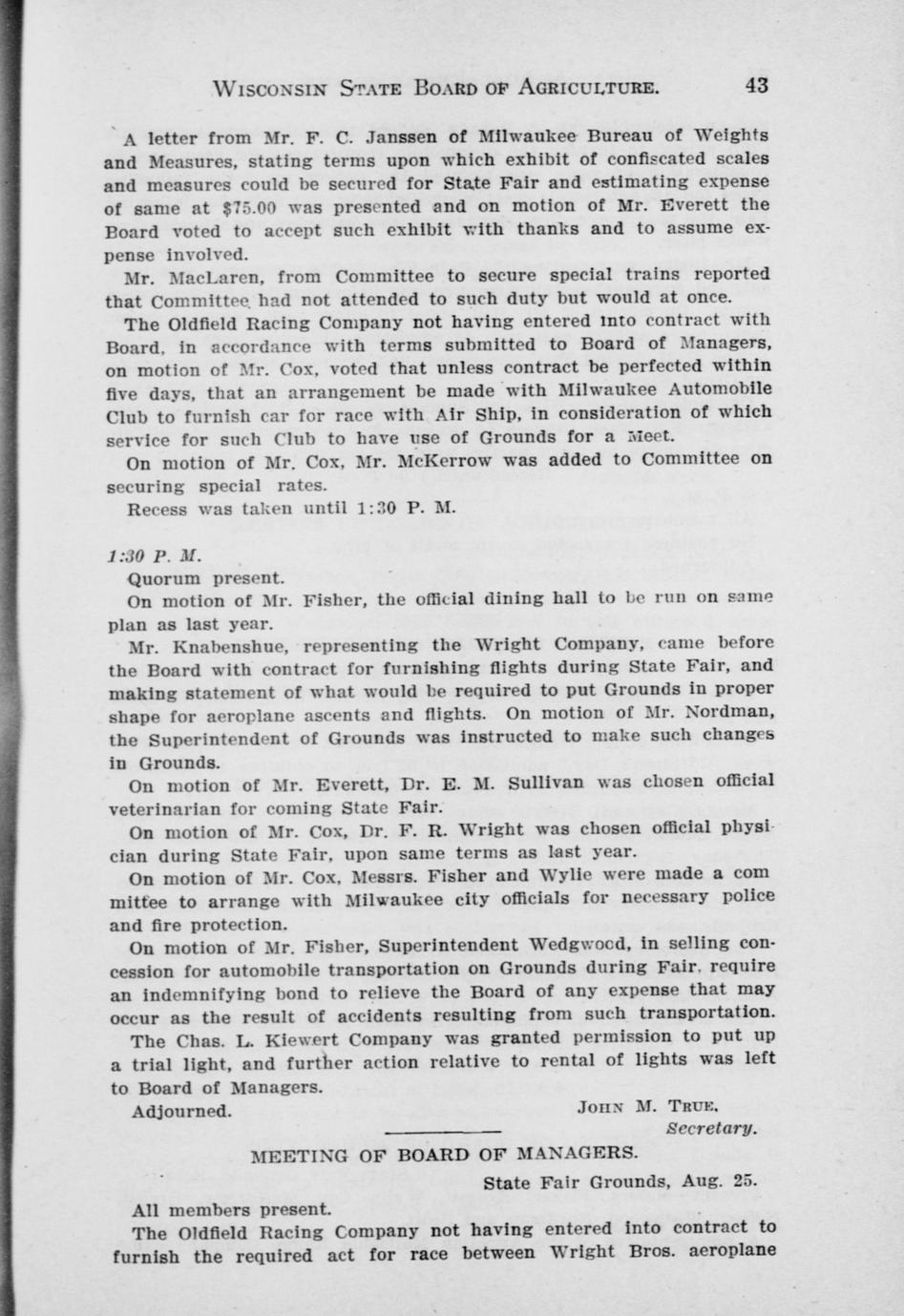 WISCONSIN STATE BOARD OF AGRICULTURE. 43

A letter from Mr. F. C. Janssen of Milwaukee Bureau of Weights and Measures, stating terms upon which exhibit of confiscated scales and measures could be secured for State Fair and estimating expense of same at $75.00 was presented and on motion of Mr. Everett the Board voted to accept such exhibit with thanks and to assume expense involved.

Mr. MacLaren, from Committee to secure special trains reported that Committee had not attended to such duty but would at once.

The Oldfield Racing Company not having entered into contract with Board, in accordance with terms submitted to Board of Managers, on motion of Mr. Cox, voted that unless contract be perfected within five days, that an arrangement be made with Milwaukee Automobile Club to furnish car for race with Air Ship, in consideration of which service for such Club to have use of Grounds for a Meet.

On motion of Mr. Cox, Mr. McKerrow was added to Committee on securing special rates.

Recess was taken until 1:30 P. M.

1:30 P. M.

Quorum present.

On motion of Mr. Fisher, the official dining hall to be run on same plan as last year.

Mr. Knabenshue, representing the Wright Company, came before the Board with contract for furnishing flights during State Fair, and making statement of what would be required to put Grounds in proper shape for aeroplane ascents and flights. On motion of Mr. Nordman, the Superintendent of Grounds was instructed to make such changes in Grounds.

On motion of Mr. Everett, Dr. E. M. Sullivan was chosen official veterinarian for coming State Fair.

On motion of Mr. Cox, Dr. F. R. Wright was chosen official physician during State Fair, upon same terms as last year.

On motion of Mr. Cox, Messrs. Fisher and Wylie were made a committee to arrange with Milwaukee city officials for necessary police and fire protection.

On motion of Mr. Fisher, Superintendent Wedgwood, in selling concession for automobile transportation on Grounds during Fair, require an indemnifying bond to relieve the Board of any expense that may occur as the result of accidents resulting from such transportation.

The Chas. L. Kiewert Company was granted permission to put up a trial light, and further action relative to rental of lights was left to Board of Managers.

Adjourned.

JOHN M. TRUE,
Secretary.

MEETING OF BOARD OF MANAGERS.

State Fair Grounds, Aug. 25.

All members present.

The Oldfield Racing Company not having entered into contract to furnish the required act for race between Wright Bros. aeroplane